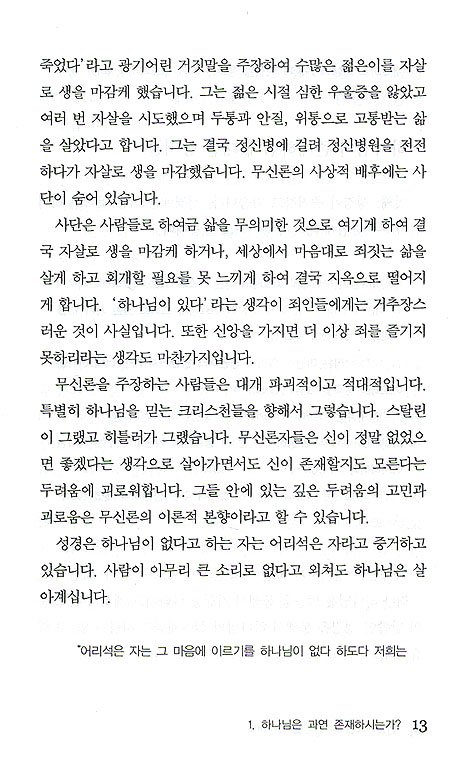 죽었다' 라고 광기어린 거짓말을 주장하여 수많은 젊은이를 자살로 생을 마감케 했습니다. 그는 젊은 시절 심한 우울증을 앓았고 여러 번 자살을 시도했으며 두통과 안질, 위통으로 고통받는 삶을 살았다고 합니다. 그는 결국 정신병에 걸려 정신병원을 전전하다가 자살로 생을 마감했습니다. 무신론의 사상적 배후에는 사단이 숨어 있습니다.

사단은 사람들로 하여금 삶을 무의미한 것으로 여기게 하여 결국 자살로 생을 마감케 하거나, 세상에서 마음대로 죄짓는 삶을 살게 하고 회개할 필요를 못 느끼게 하여 결국 지옥으로 떨어지게 합니다. '하나님이 있다' 라는 생각이 죄인들에게는 거추장스러운 것이 사실입니다. 또한 신앙을 가지면 더 이상 죄를 즐기지 못하리라는 생각도 마찬가지입니다.

무신론을 주장하는 사람들은 대개 파괴적이고 적대적입니다. 특별히 하나님을 믿는 크리스천들을 향해서 그렇습니다. 스탈린이 그랬고 히틀러가 그랬습니다. 무신론자들은 신이 정말 없었으면 좋겠다는 생각으로 살아가면서도 신이 존재할지도 모른다는 두려움에 괴로워합니다. 그들 안에 있는 깊은 두려움의 고민과 괴로움은 무신론의 이론적 본향이라고 할 수 있습니다.

성경은 하나님이 없다고 하는 자는 어리석은 자라고 증거하고 있습니다. 사람이 아무리 큰 소리로 없다고 외쳐도 하나님은 살아계십니다.

"어리석은 자는 그 마음에 이르기를 하나님이 없다 하도다 저희는

1. 하나님은 과연 존재하시는가? 13